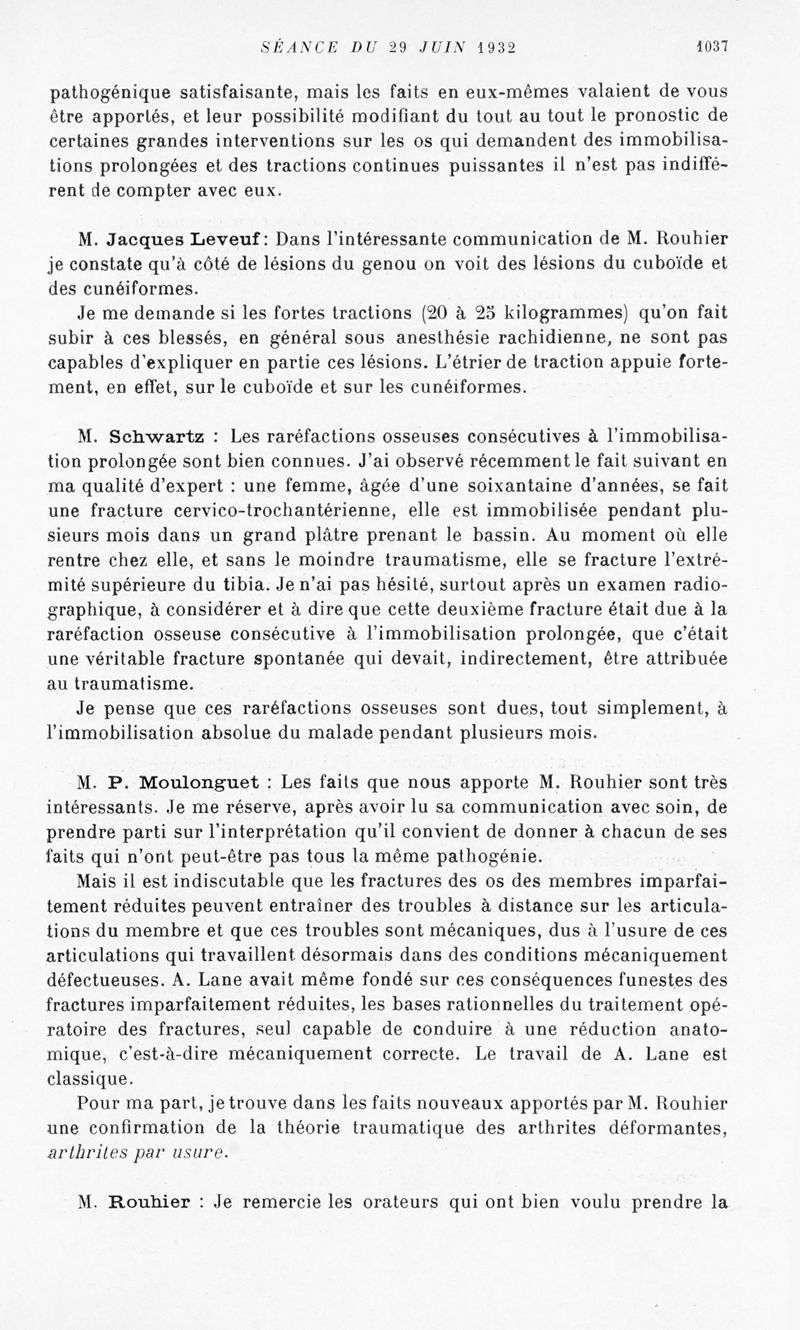 SÉANCE DU 29 JUIN 1932 1037

pathogénique satisfaisante, mais les faits en eux-mêmes valaient de vous être apportés, et leur possibilité modifiant du tout au tout le pronostic de certaines grandes interventions sur les os qui demandent des immobilisations prolongées et des tractions continues puissantes il n'est pas indifférent de compter avec eux.

M. Jacques Leveuf : Dans l'intéressante communication de M. Rouhier je constate qu'à côté de lésions du genou on voit des lésions du cuboïde et des cunéiformes.

Je me demande si les fortes tractions (20 à 25 kilogrammes) qu'on fait subir à ces blessés, en général sous anesthésie rachidienne, ne sont pas capables d'expliquer en partie ces lésions. L'étrier de traction appuie fortement, en effet, sur le cuboïde et sur les cunéiformes.

M. Schwartz : Les raréfactions osseuses consécutives à l'immobilisation prolongée sont bien connues. J'ai observé récemment le fait suivant en ma qualité d'expert : une femme, âgée d'une soixantaine d'années, se fait une fracture cervico-trochantérienne, elle est immobilisée pendant plusieurs mois dans un grand plâtre prenant le bassin. Au moment où elle rentre chez elle, et sans le moindre traumatisme, elle se fracture l'extrémité supérieure du tibia. Je n'ai pas hésité, surtout après un examen radiographique, à considérer et à dire que cette deuxième fracture était due à la raréfaction osseuse consécutive à l'immobilisation prolongée, que c'était une véritable fracture spontanée qui devait, indirectement, être attribuée au traumatisme.

Je pense que ces raréfactions osseuses sont dues, tout simplement, à l'immobilisation absolue du malade pendant plusieurs mois.

M. P. Moulonguet : Les faits que nous apporte M. Rouhier sont très intéressants. Je me réserve, après avoir lu sa communication avec soin, de prendre parti sur l'interprétation qu'il convient de donner à chacun de ses faits qui n'ont peut-être pas tous la même pathogénie.

Mais il est indiscutable que les fractures des os des membres imparfaitement réduites peuvent entraîner des troubles à distance sur les articulations du membre et que ces troubles sont mécaniques, dus à l'usure de ces articulations qui travaillent désormais dans des conditions mécaniquement défectueuses. A. Lane avait même fondé sur ces conséquences funestes des fractures imparfaitement réduites, les bases rationnelles du traitement opératoire des fractures, seul capable de conduire à une réduction anatomique, c'est-à-dire mécaniquement correcte. Le travail de A. Lane est classique.

Pour ma part, je trouve dans les faits nouveaux apportés par M. Rouhier une confirmation de la théorie traumatique des arthrites déformantes, arthrites par usure.

M. Rouhier : Je remercie les orateurs qui ont bien voulu prendre la